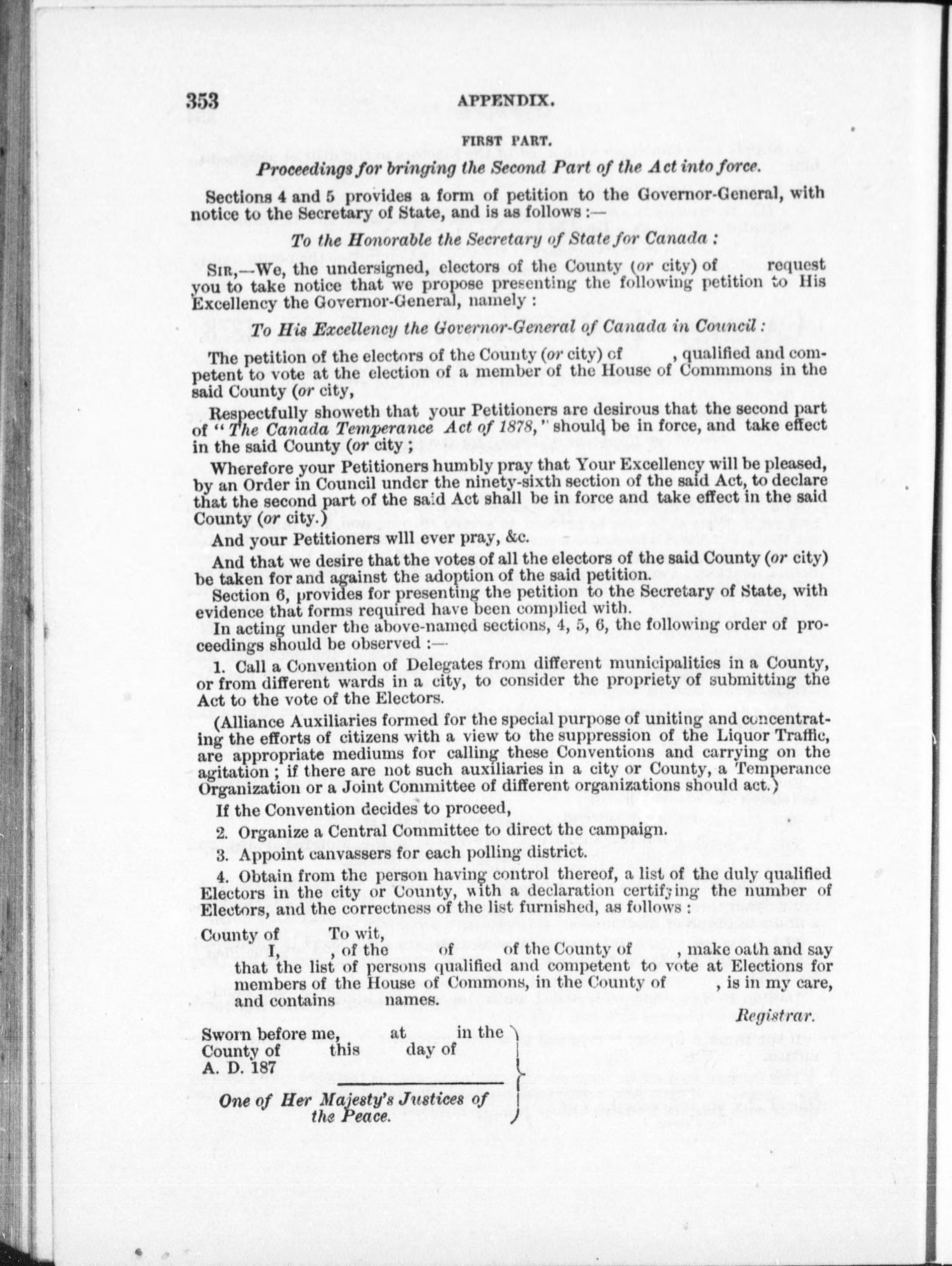 353 APPENDIX.

FIRST PART.

Proceedings for bringing the Second Part of the Act into force.

Sections 4 and 5 provides a form of petition to the Governor-General, with notice to the Secretary of State, and is as follows :—

To the Honorable the Secretary of State for Canada :

SIR,—We, the undersigned, electors of the County (or city) of request you to take notice that we propose presenting the following petition to His Excellency the Governor-General, namely :

To His Excellency the Governor-General of Canada in Council :

The petition of the electors of the County (or city) of , qualified and competent to vote at the election of a member of the House of Commmons in the said County (or city,

Respectfully showeth that your Petitioners are desirous that the second part of "The Canada Temperance Act of 1878," should be in force, and take effect in the said County (or city ;

Wherefore your Petitioners humbly pray that Your Excellency will be pleased, by an Order in Council under the ninety-sixth section of the said Act, to declare that the second part of the said Act shall be in force and take effect in the said County (or city.)

And your Petitioners wlll ever pray, &c.

And that we desire that the votes of all the electors of the said County (or city) be taken for and against the adoption of the said petition.

Section 6, provides for presenting the petition to the Secretary of State, with evidence that forms required have been complied with.

In acting under the above-named sections, 4, 5, 6, the following order of proceedings should be observed :—

1. Call a Convention of Delegates from different municipalities in a County, or from different wards in a city, to consider the propriety of submitting the Act to the vote of the Electors.

(Alliance Auxiliaries formed for the special purpose of uniting and concentrating the efforts of citizens with a view to the suppression of the Liquor Traffic, are appropriate mediums for calling these Conventions and carrying on the agitation ; if there are not such auxiliaries in a city or County, a Temperance Organization or a Joint Committee of different organizations should act.)

If the Convention decides to proceed,

2. Organize a Central Committee to direct the campaign.

3. Appoint canvassers for each polling district.

4. Obtain from the person having control thereof, a list of the duly qualified Electors in the city or County, with a declaration certifying the number of Electors, and the correctness of the list furnished, as follows :

County of To wit,
I, , of the of of the County of , make oath and say that the list of persons qualified and competent to vote at Elections for members of the House of Commons, in the County of , is in my care, and contains names.

Registrar.

Sworn before me, at in the County of this day of A. D. 187

One of Her Majesty's Justices of the Peace.